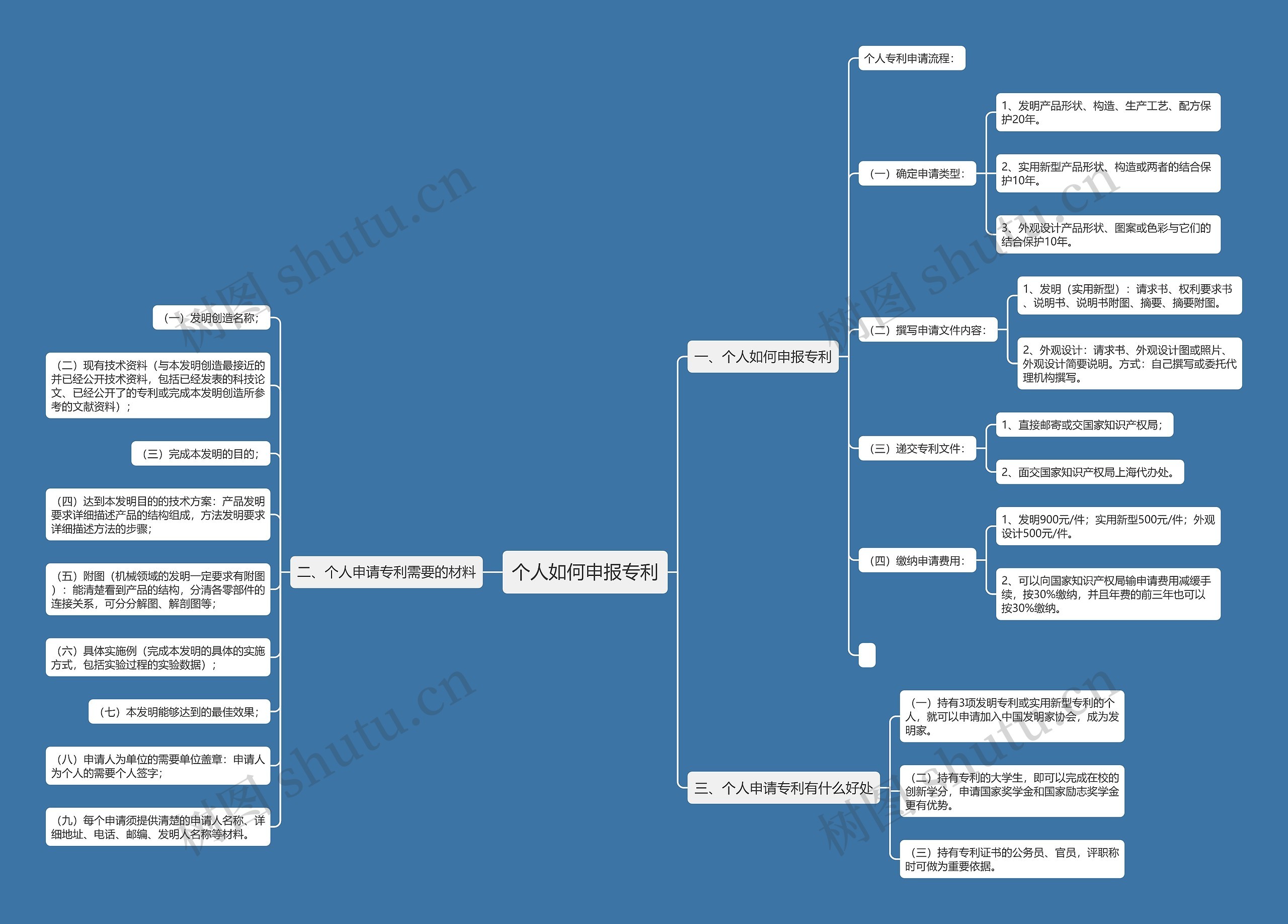 个人如何申报专利

一、个人如何申报专利

个人专利申请流程：

（一）确定申请类型：

1、发明产品形状、构造、生产工艺、配方保护20年。

2、实用新型产品形状、构造或两者的结合保护10年。

3、外观设计产品形状、图案或色彩与它们的结合保护10年。

（二）撰写申请文件内容：

1、发明（实用新型）：请求书、权利要求书、说明书、说明书附图、摘要、摘要附图。

2、外观设计：请求书、外观设计图或照片、外观设计简要说明。方式：自己撰写或委托代理机构撰写。

（三）递交专利文件：

1、直接邮寄或交国家知识产权局；

2、面交国家知识产权局上海代办处。

（四）缴纳申请费用：

1、发明900元/件；实用新型500元/件；外观设计500元/件。

2、可以向国家知识产权局输申请费用减缓手续，按30%缴纳，并且年费的前三年也可以按30%缴纳。

二、个人申请专利需要的材料

（一）发明创造名称；

（二）现有技术资料（与本发明创造最接近的并已经公开技术资料，包括已经发表的科技论文、已经公开了的专利或完成本发明创造所参考的文献资料）；

（三）完成本发明的目的；

（四）达到本发明目的的技术方案：产品发明要求详细描述产品的结构组成，方法发明要求详细描述方法的步骤；

（五）附图（机械领域的发明一定要求有附图）：能清楚看到产品的结构，分清各零部件的连接关系，可分分解图、解剖图等；

（六）具体实施例（完成本发明的具体的实施方式，包括实验过程的实验数据）；

（七）本发明能够达到的最佳效果；

（八）申请人为单位的需要单位盖章：申请人为个人的需要个人签字；

（九）每个申请须提供清楚的申请人名称、详细地址、电话、邮编、发明人名称等材料。

三、个人申请专利有什么好处

（一）持有3项发明专利或实用新型专利的个人，就可以申请加入中国发明家协会，成为发明家。

（二）持有专利的大学生，即可以完成在校的创新学分，申请国家奖学金和国家励志奖学金更有优势。

（三）持有专利证书的公务员、官员，评职称时可做为重要依据。

树图 shutu.cn